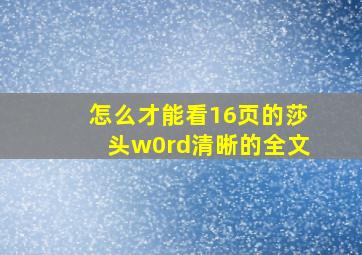 怎么才能看16页的莎头w0rd清晰的全文